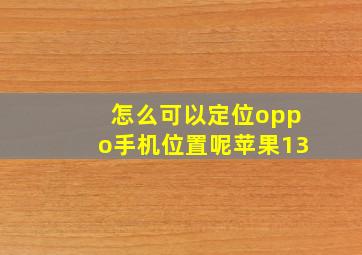 怎么可以定位oppo手机位置呢苹果13